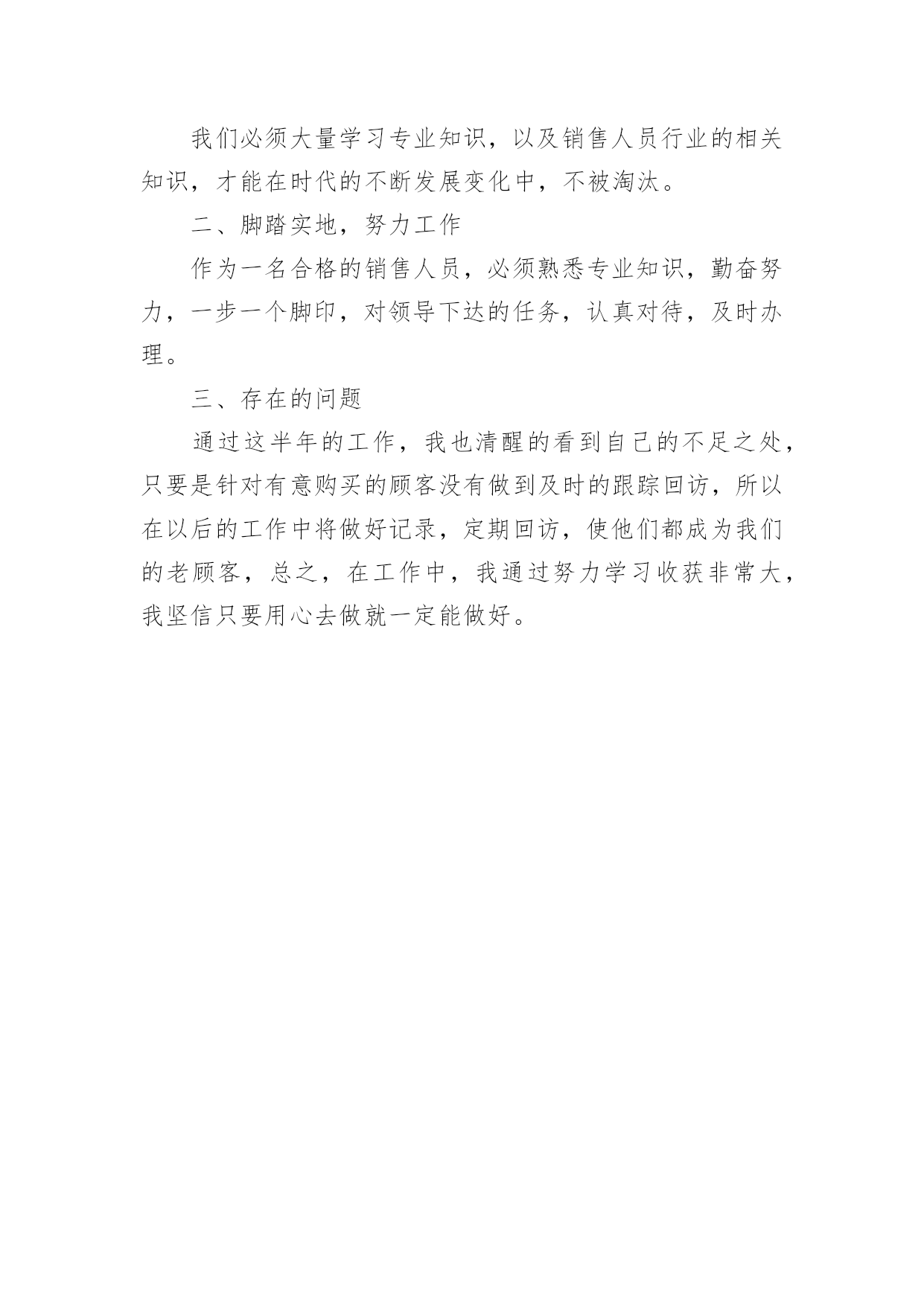 我们必须大量学习专业知识，以及销售人员行业的相关知识，才能在时代的不断发展变化中，不被淘汰。

二、脚踏实地，努力工作

作为一名合格的销售人员，必须熟悉专业知识，勤奋努力，一步一个脚印，对领导下达的任务，认真对待，及时办理。

三、存在的问题

通过这半年的工作，我也清醒的看到自己的不足之处，只要是针对有意购买的顾客没有做到及时的跟踪回访，所以在以后的工作中将做好记录，定期回访，使他们都成为我们的老顾客，总之，在工作中，我通过努力学习收获非常大，我坚信只要用心去做就一定能做好。